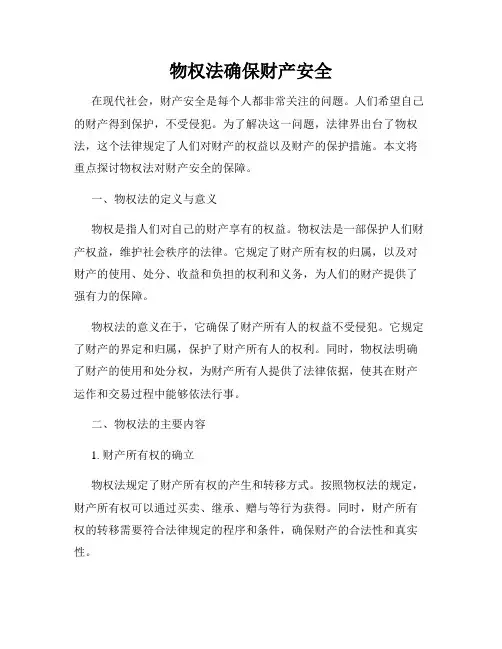 物权法确保财产安全

在现代社会，财产安全是每个人都非常关注的问题。人们希望自己的财产得到保护，不受侵犯。为了解决这一问题，法律界出台了物权法，这个法律规定了人们对财产的权益以及财产的保护措施。本文将重点探讨物权法对财产安全的保障。

一、物权法的定义与意义

物权是指人们对自己的财产享有的权益。物权法是一部保护人们财产权益，维护社会秩序的法律。它规定了财产所有权的归属，以及对财产的使用、处分、收益和负担的权利和义务，为人们的财产提供了强有力的保障。

物权法的意义在于，它确保了财产所有人的权益不受侵犯。它规定了财产的界定和归属，保护了财产所有人的权利。同时，物权法明确了财产的使用和处分权，为财产所有人提供了法律依据，使其在财产运作和交易过程中能够依法行事。

二、物权法的主要内容

1. 财产所有权的确立

物权法规定了财产所有权的产生和转移方式。按照物权法的规定，财产所有权可以通过买卖、继承、赠与等行为获得。同时，财产所有权的转移需要符合法律规定的程序和条件，确保财产的合法性和真实性。